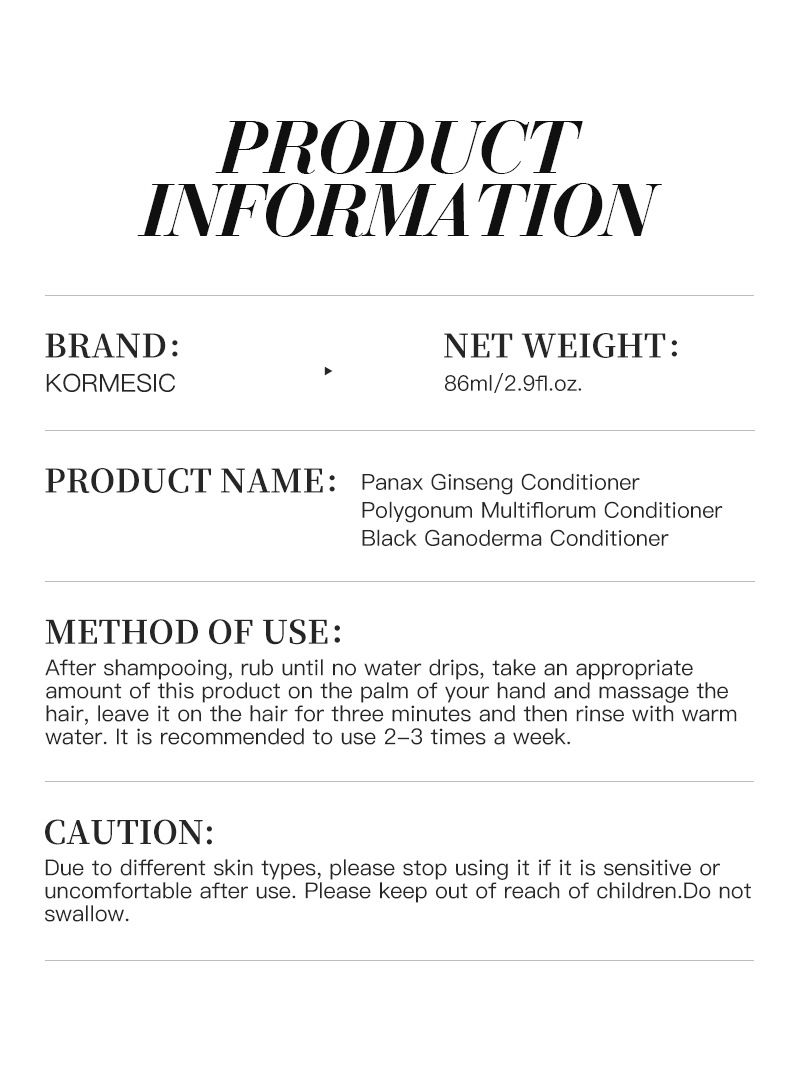 PRODUCT INFORMATION

BRAND:
KORMESIC

NET WEIGHT:
86ml/2.9fl.oz.

PRODUCT NAME: Panax Ginseng Conditioner
Polygonum Multiflorum Conditioner
Black Ganoderma Conditioner

METHOD OF USE:
After shampooing, rub until no water drips, take an appropriate amount of this product on the palm of your hand and massage the hair, leave it on the hair for three minutes and then rinse with warm water. It is recommended to use 2-3 times a week.

CAUTION:
Due to different skin types, please stop using it if it is sensitive or uncomfortable after use. Please keep out of reach of children.Do not swallow.